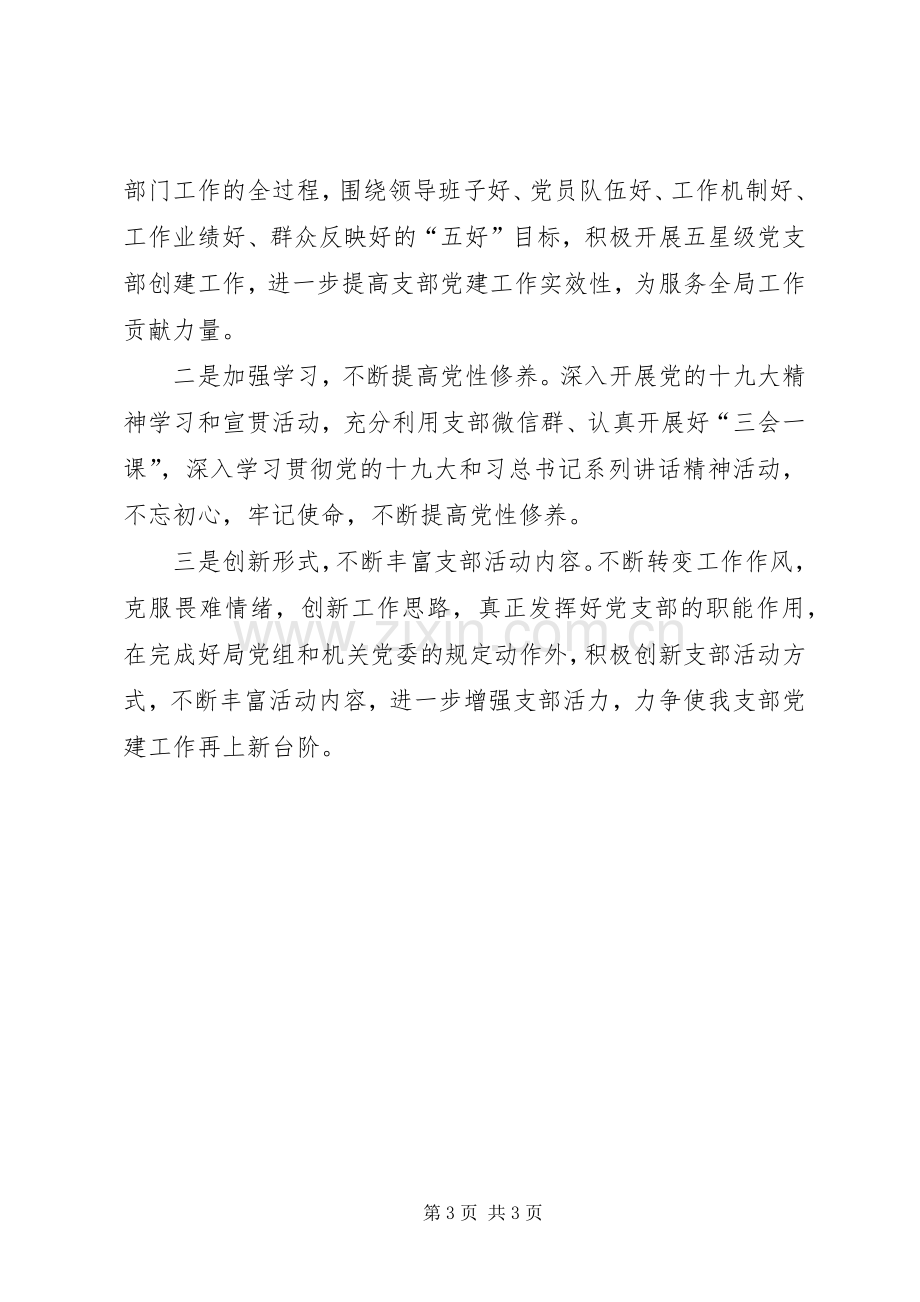 部门工作的全过程，围绕领导班子好、党员队伍好、工作机制好、工作业绩好、群众反映好的“五好”目标，积极开展五星级党支部创建工作，进一步提高支部党建工作实效性，为服务全局工作贡献力量。

二是加强学习，不断提高党性修养。深入开展党的十九大精神学习和宣贯活动，充分利用支部微信群、认真开展好“三会一课”，深入学习贯彻党的十九大和习总书记系列讲话精神活动，不忘初心，牢记使命，不断提高党性修养。

三是创新形式，不断丰富支部活动内容。不断转变工作作风，克服畏难情绪，创新工作思路，真正发挥好党支部的职能作用，在完成好局党组和机关党委的规定动作外，积极创新支部活动方式，不断丰富活动内容，进一步增强支部活力，力争使我支部党建工作再上新台阶。

第3页 共3页

www.zixin.com.cn